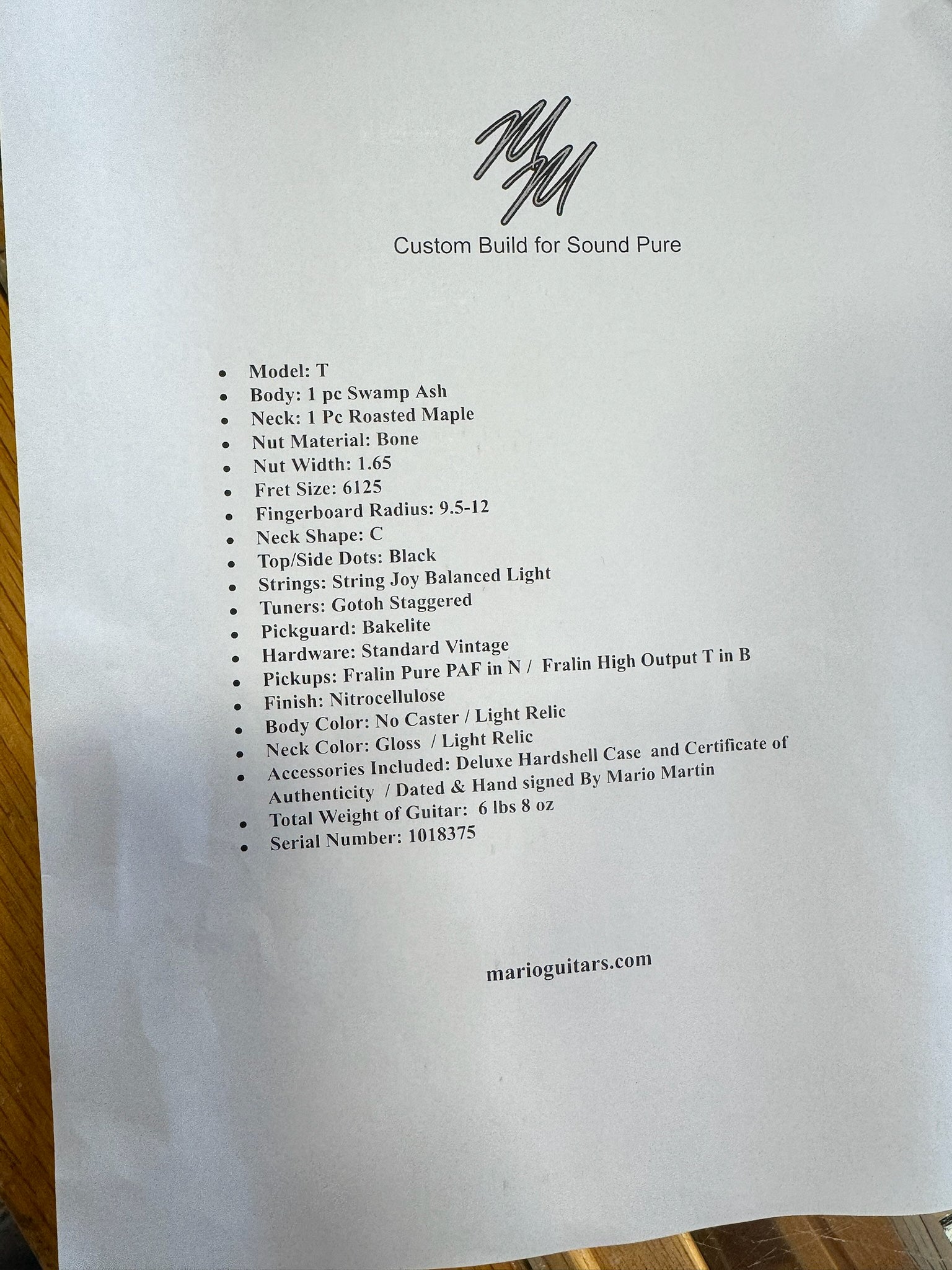 Custom Build for Sound Pure

• Model: T
• Body: 1 pc Swamp Ash
• Neck: 1 Pc Roasted Maple
• Nut Material: Bone
• Nut Width: 1.65
• Fret Size: 6125
• Fingerboard Radius: 9.5-12
• Neck Shape: C
• Top/Side Dots: Black
• Strings: String Joy Balanced Light
• Tuners: Gotoh Staggered
• Pickguard: Bakelite
• Hardware: Standard Vintage
• Pickups: Fralin Pure PAF in N / Fralin High Output T in B
• Finish: Nitrocellulose
• Body Color: No Caster / Light Relic
• Neck Color: Gloss / Light Relic
• Accessories Included: Deluxe Hardshell Case and Certificate of Authenticity / Dated & Hand signed By Mario Martin
• Total Weight of Guitar: 6 lbs 8 oz
• Serial Number: 1018375

marioguitars.com